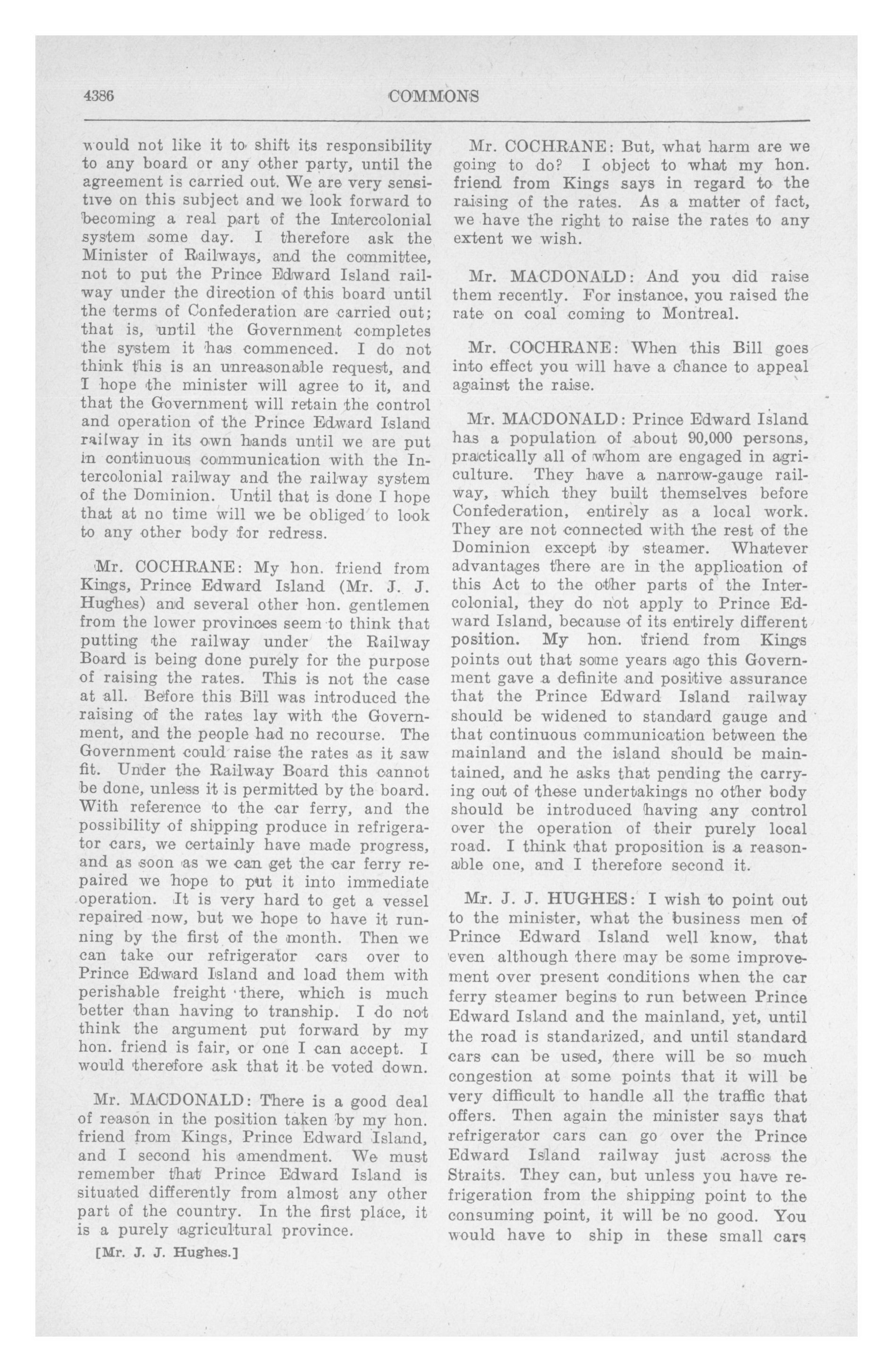 4386 COMMONS

would not like it to shift its responsibility to any board or any other party, until the agreement is carried out. We are very sensitive on this subject and we look forward to becoming a real part of the Intercolonial system some day. I therefore ask the Minister of Railways, and the committee, not to put the Prince Edward Island railway under the direction of this board until the terms of Confederation are carried out; that is, until the Government completes the system it has commenced. I do not think this is an unreasonable request, and I hope the minister will agree to it, and that the Government will retain the control and operation of the Prince Edward Island railway in its own hands until we are put in continuous communication with the Intercolonial railway and the railway system of the Dominion. Until that is done I hope that at no time will we be obliged to look to any other body for redress.

Mr. COCHRANE: My hon. friend from Kings, Prince Edward Island (Mr. J. J. Hughes) and several other hon. gentlemen from the lower provinces seem to think that putting the railway under the Railway Board is being done purely for the purpose of raising the rates. This is not the case at all. Before this Bill was introduced the raising of the rates lay with the Government, and the people had no recourse. The Government could raise the rates as it saw fit. Under the Railway Board this cannot be done, unless it is permitted by the board. With reference to the car ferry, and the possibility of shipping produce in refrigerator cars, we certainly have made progress, and as soon as we can get the car ferry repaired we hope to put it into immediate operation. It is very hard to get a vessel repaired now, but we hope to have it running by the first of the month. Then we can take our refrigerator cars over to Prince Edward Island and load them with perishable freight there, which is much better than having to tranship. I do not think the argument put forward by my hon. friend is fair, or one I can accept. I would therefore ask that it be voted down.

Mr. MACDONALD: There is a good deal of reason in the position taken by my hon. friend from Kings, Prince Edward Island, and I second his amendment. We must remember that Prince Edward Island is situated differently from almost any other part of the country. In the first place, it is a purely agricultural province.

[Mr. J. J. Hughes.]

Mr. COCHRANE: But, what harm are we going to do? I object to what my hon. friend from Kings says in regard to the raising of the rates. As a matter of fact, we have the right to raise the rates to any extent we wish.

Mr. MACDONALD: And you did raise them recently. For instance, you raised the rate on coal coming to Montreal.

Mr. COCHRANE: When this Bill goes into effect you will have a chance to appeal against the raise.

Mr. MACDONALD: Prince Edward Island has a population of about 90,000 persons, practically all of whom are engaged in agriculture. They have a narrow-gauge railway, which they built themselves before Confederation, entirely as a local work. They are not connected with the rest of the Dominion except by steamer. Whatever advantages there are in the application of this Act to the other parts of the Intercolonial, they do not apply to Prince Edward Island, because of its entirely different position. My hon. friend from Kings points out that some years ago this Government gave a definite and positive assurance that the Prince Edward Island railway should be widened to standard gauge and that continuous communication between the mainland and the island should be maintained, and he asks that pending the carrying out of these undertakings no other body should be introduced having any control over the operation of their purely local road. I think that proposition is a reasonable one, and I therefore second it.

Mr. J. J. HUGHES: I wish to point out to the minister, what the business men of Prince Edward Island well know, that even although there may be some improvement over present conditions when the car ferry steamer begins to run between Prince Edward Island and the mainland, yet, until the road is standarized, and until standard cars can be used, there will be so much congestion at some points that it will be very difficult to handle all the traffic that offers. Then again the minister says that refrigerator cars can go over the Prince Edward Island railway just across the Straits. They can, but unless you have refrigeration from the shipping point to the consuming point, it will be no good. You would have to ship in these small cars